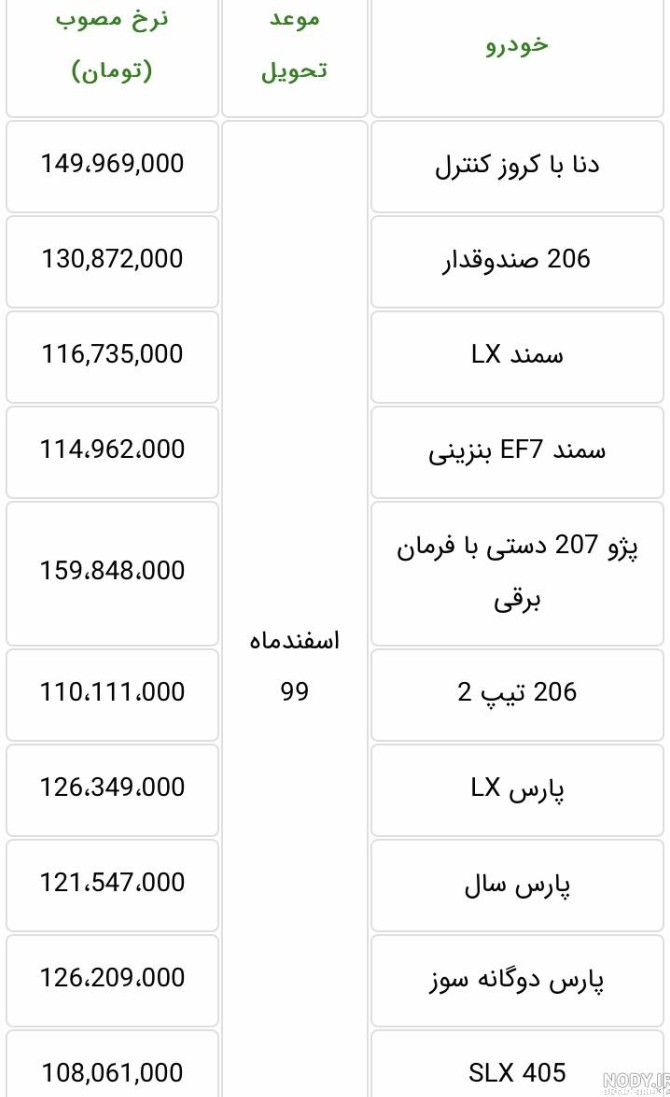 | خودرو | موعد تحویل | نرخ مصوب (تومان) |
|---|---|---|
| دنا با کروز کنترل | اسفندماه 99 | 149،969,000 |
| 206 صندوقدار | | 130,872,000 |
| سمند LX | | 116,735,000 |
| سمند EF7 بنزینی | | 114،962،000 |
| پژو 207 دستی با فرمان برقی | | 159،848،000 |
| 206 تیپ 2 | | 110،111،000 |
| پارس LX | | 126،349،000 |
| پارس سال | | 121،547،000 |
| پارس دوگانه سوز | | 126،209،000 |
| SLX 405 | | 108,061,000 |

NODY.IR